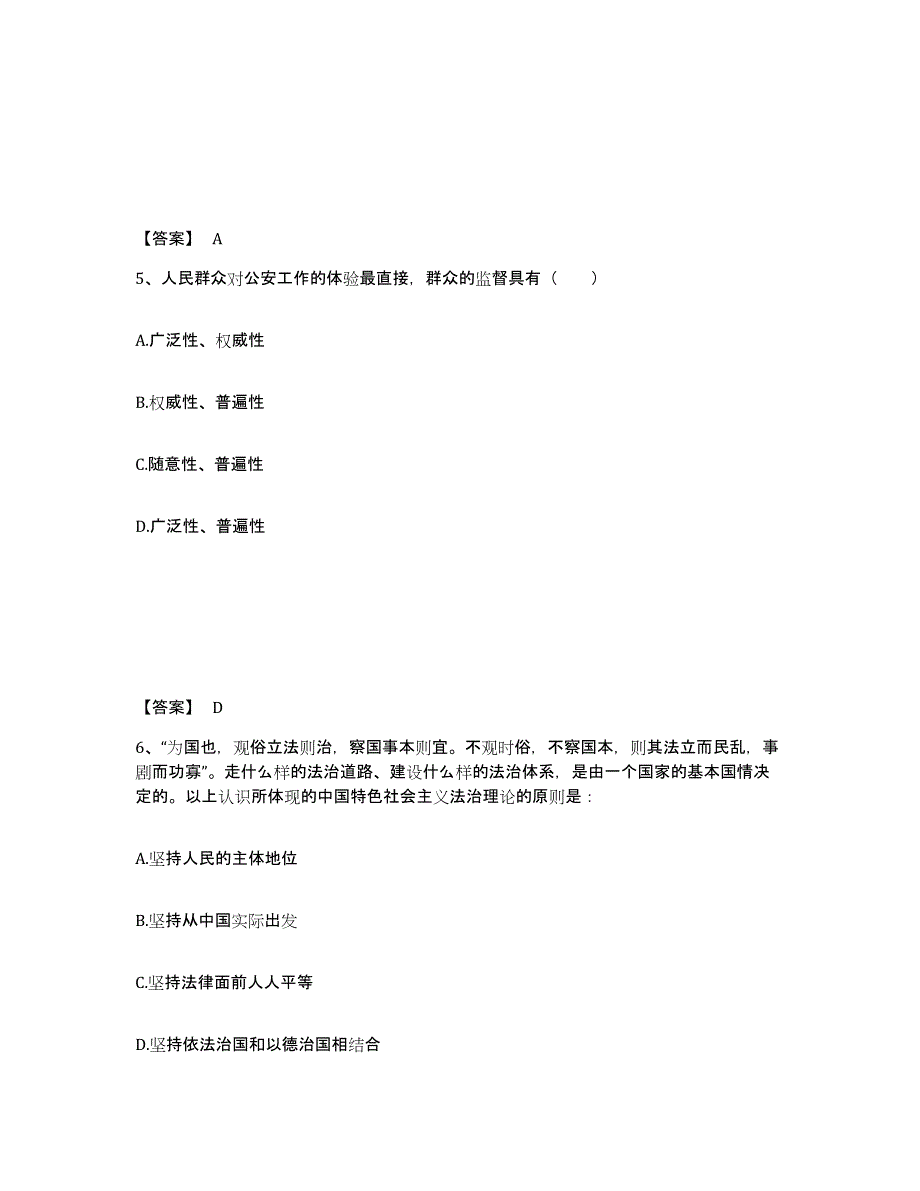 【答案】 A

5、人民群众对公安工作的体验最直接，群众的监督具有（　　）

A.广泛性、权威性

B.权威性、普遍性

C.随意性、普遍性

D.广泛性、普遍性

【答案】 D

6、“为国也，观俗立法则治，察国事本则宜。不观时俗，不察国本，则其法立而民乱，事剧而功寡”。走什么样的法治道路、建设什么样的法治体系，是由一个国家的基本国情决定的。以上认识所体现的中国特色社会主义法治理论的原则是：

A.坚持人民的主体地位

B.坚持从中国实际出发

C.坚持法律面前人人平等

D.坚持依法治国和以德治国相结合